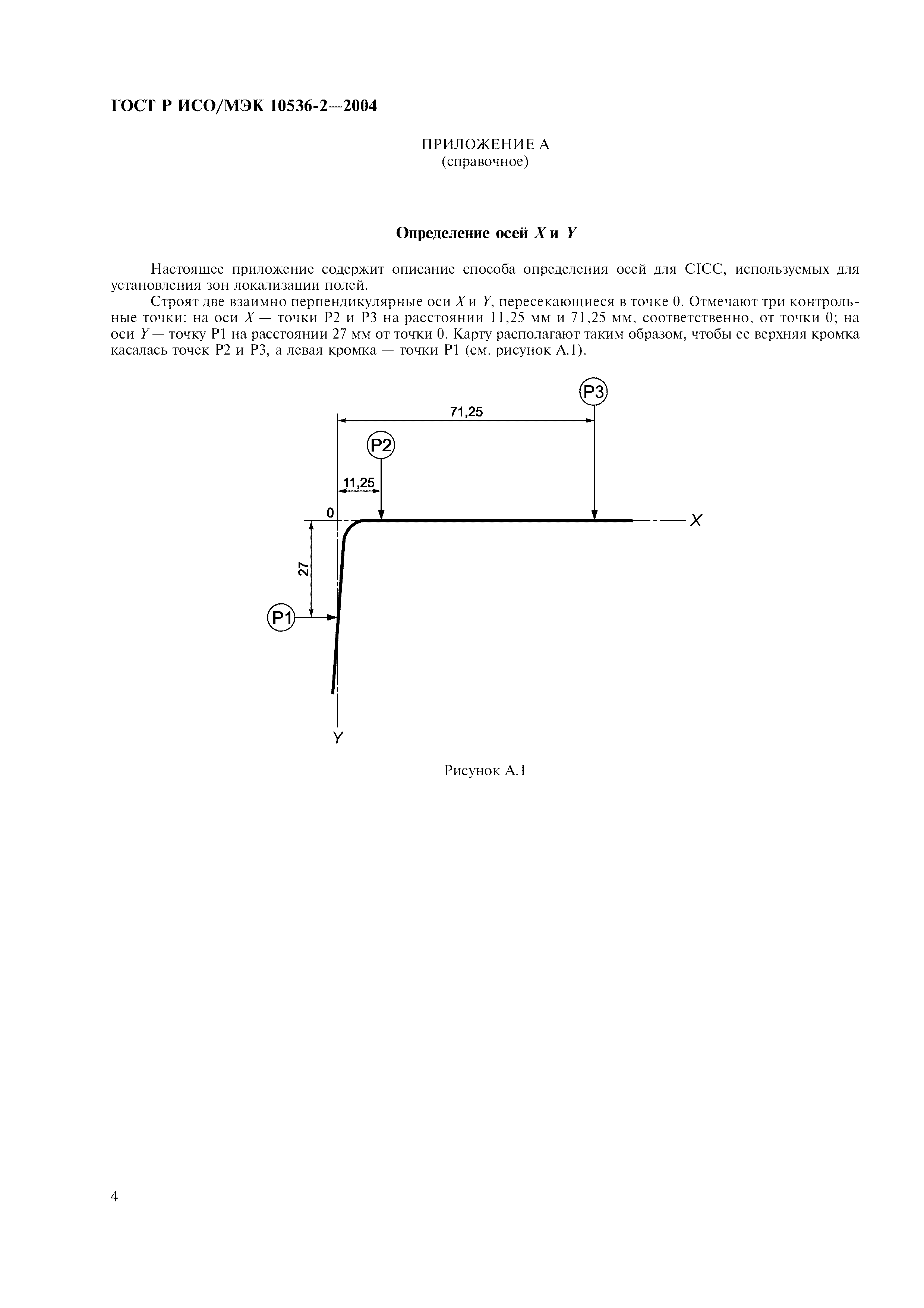 ГОСТ Р ИСО/МЭК 10536-2—2004

ПРИЛОЖЕНИЕ А
(справочное)

Определение осей $X$ и $Y$

Настоящее приложение содержит описание способа определения осей для CICC, используемых для установления зон локализации полей.

Строят две взаимно перпендикулярные оси $X$ и $Y$, пересекающиеся в точке 0. Отмечают три контрольные точки: на оси $X$ — точки P2 и P3 на расстоянии 11,25 мм и 71,25 мм, соответственно, от точки 0; на оси $Y$ — точку P1 на расстоянии 27 мм от точки 0. Карту располагают таким образом, чтобы ее верхняя кромка касалась точек P2 и P3, а левая кромка — точки P1 (см. рисунок А.1).

P3
71,25
P2
11,25
0
X
27
P1
Y

Рисунок А.1

4